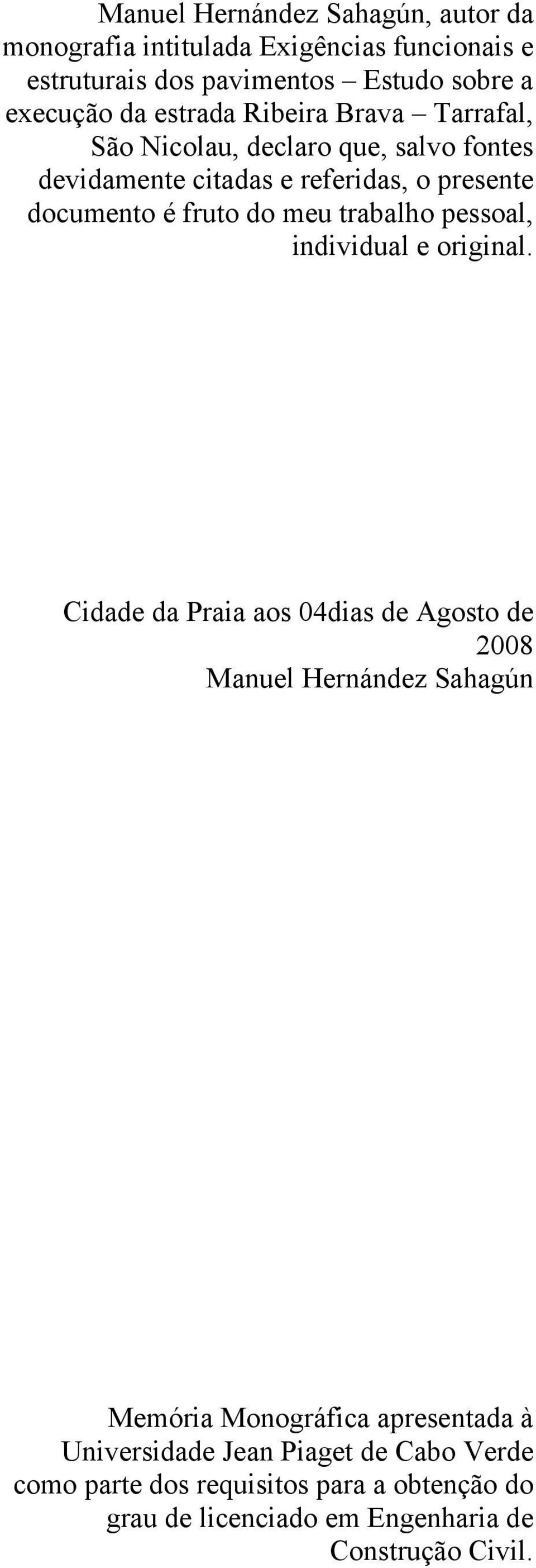 Manuel Hernández Sahagún, autor da monografia intitulada Exigências funcionais e estruturais dos pavimentos – Estudo sobre a execução da estrada Ribeira Brava – Tarrafal, São Nicolau, declaro que, salvo fontes devidamente citadas e referidas, o presente documento é fruto do meu trabalho pessoal, individual e original.

Cidade da Praia aos 04dias de Agosto de 2008
Manuel Hernández Sahagún

Memória Monográfica apresentada à Universidade Jean Piaget de Cabo Verde como parte dos requisitos para a obtenção do grau de licenciado em Engenharia de Construção Civil.